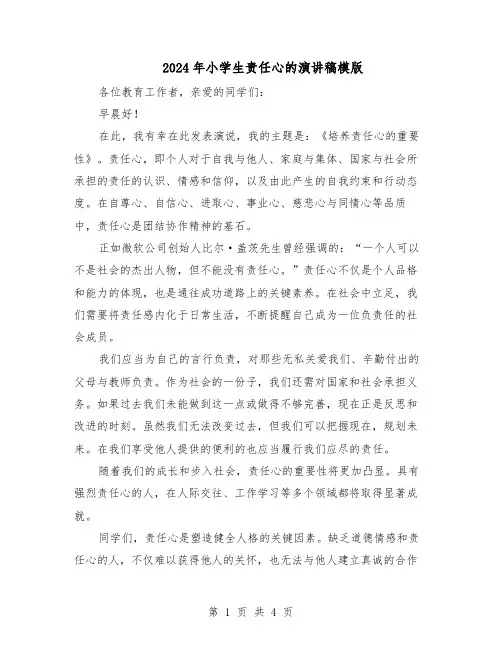 2024年小学生责任心的演讲稿模版

各位教育工作者，亲爱的同学们：

早晨好！

在此，我有幸在此发表演说，我的主题是：《培养责任心的重要性》。责任心，即个人对于自我与他人、家庭与集体、国家与社会所承担的责任的认识、情感和信仰，以及由此产生的自我约束和行动态度。在自尊心、自信心、进取心、事业心、慈悲心与同情心等品质中，责任心是团结协作精神的基石。

正如微软公司创始人比尔·盖茨先生曾经强调的：“一个人可以不是社会的杰出人物，但不能没有责任心。”责任心不仅是个人品格和能力的体现，也是通往成功道路上的关键素养。在社会中立足，我们需要将责任感内化于日常生活，不断提醒自己成为一位负责任的社会成员。

我们应当为自己的言行负责，对那些无私关爱我们、辛勤付出的父母与教师负责。作为社会的一份子，我们还需对国家和社会承担义务。如果过去我们未能做到这一点或做得不够完善，现在正是反思和改进的时刻。虽然我们无法改变过去，但我们可以把握现在，规划未来。在我们享受他人提供的便利的也应当履行我们应尽的责任。

随着我们的成长和步入社会，责任心的重要性将更加凸显。具有强烈责任心的人，在人际交往、工作学习等多个领域都将取得显著成就。

同学们，责任心是塑造健全人格的关键因素。缺乏道德情感和责任心的人，不仅难以获得他人的关怀，也无法与他人建立真诚的合作

第 1 页 共 4 页